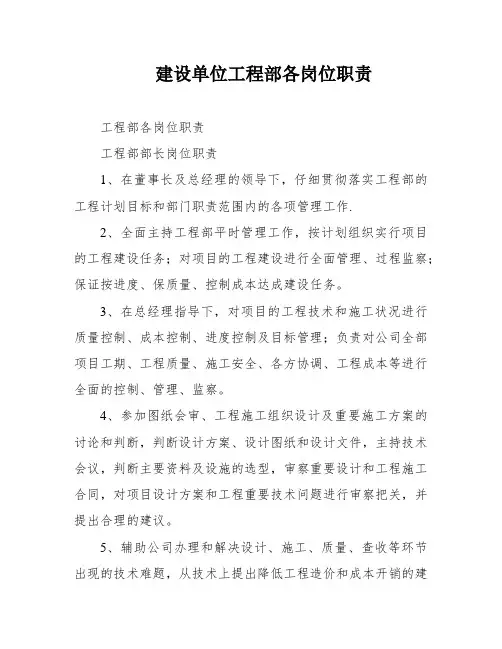 建设单位工程部各岗位职责

工程部各岗位职责

工程部部长岗位职责

1、在董事长及总经理的领导下，仔细贯彻落实工程部的工程计划目标和部门职责范围内的各项管理工作.

2、全面主持工程部平时管理工作，按计划组织实行项目的工程建设任务；对项目的工程建设进行全面管理、过程监察；保证按进度、保质量、控制成本达成建设任务。

3、在总经理指导下，对项目的工程技术和施工状况进行质量控制、成本控制、进度控制及目标管理；负责对公司全部项目工期、工程质量、施工安全、各方协调、工程成本等进行全面的控制、管理、监察。

4、参加图纸会审、工程施工组织设计及重要施工方案的讨论和判断，判断设计方案、设计图纸和设计文件，主持技术会议，判断主要资料及设施的选型，审察重要设计和工程施工合同，对项目设计方案和工程重要技术问题进行审察把关，并提出合理的建议。

5、辅助公司办理和解决设计、施工、质量、查收等环节出现的技术难题，从技术上提出降低工程造价和成本开销的建